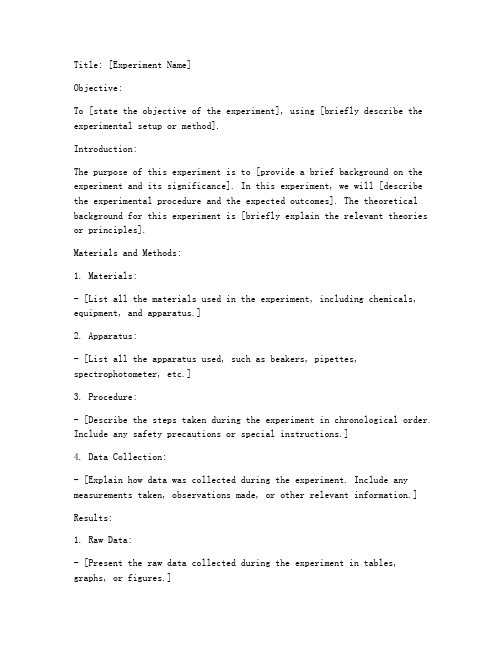 Title: [Experiment Name]

Objective:

To [state the objective of the experiment], using [briefly describe the experimental setup or method].

Introduction:

The purpose of this experiment is to [provide a brief background on the experiment and its significance]. In this experiment, we will [describe the experimental procedure and the expected outcomes]. The theoretical background for this experiment is [briefly explain the relevant theories or principles].

Materials and Methods:

1. Materials:

- [List all the materials used in the experiment, including chemicals, equipment, and apparatus.]

2. Apparatus:

- [List all the apparatus used, such as beakers, pipettes, spectrophotometer, etc.]

3. Procedure:

- [Describe the steps taken during the experiment in chronological order. Include any safety precautions or special instructions.]

4. Data Collection:

- [Explain how data was collected during the experiment. Include any measurements taken, observations made, or other relevant information.]

Results:

1. Raw Data:

- [Present the raw data collected during the experiment in tables, graphs, or figures.]